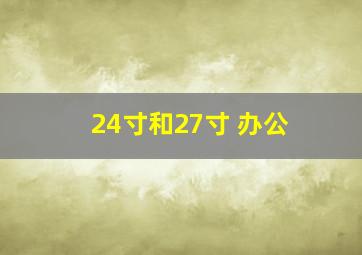 24寸和27寸 办公